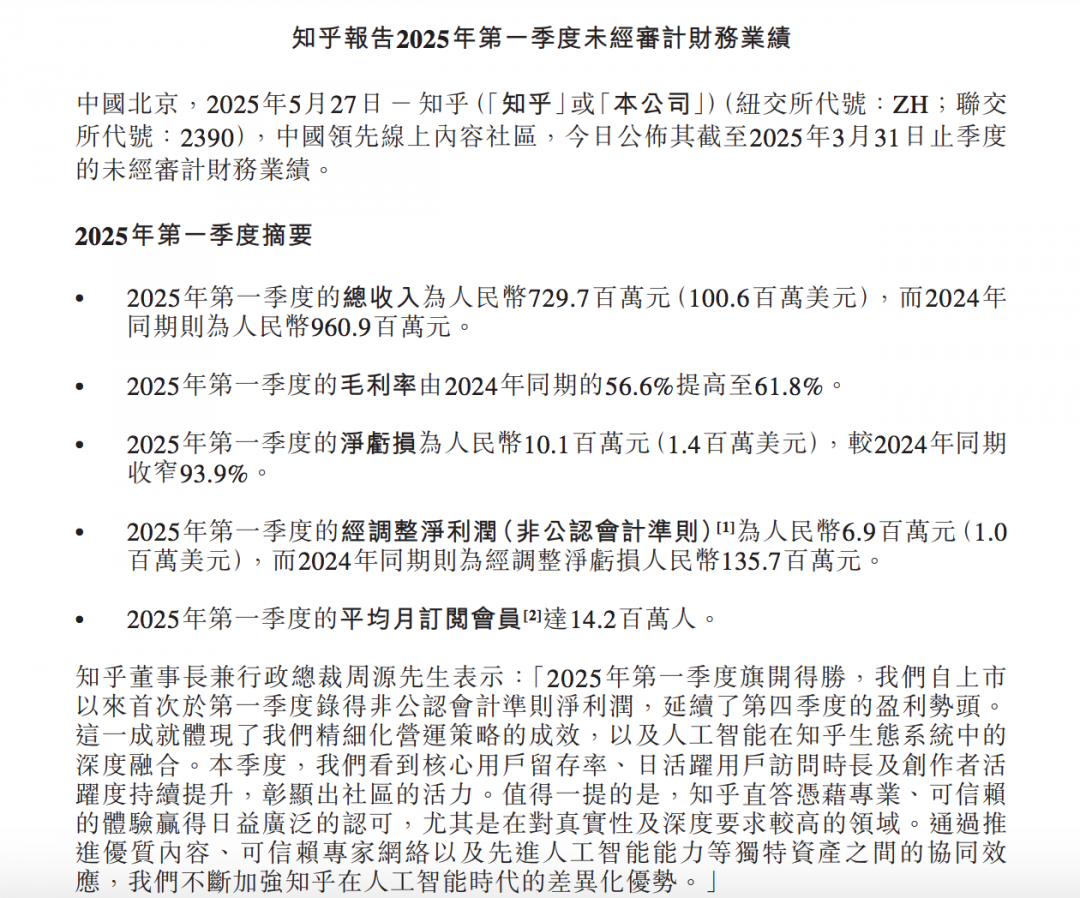 知乎報告2025年第一季度未經審計財務業績

中國北京，2025年5月27日 — 知乎（「知乎」或「本公司」）（紐交所代號：ZH；聯交所代號：2390），中國領先線上內容社區，今日公佈其截至2025年3月31日止季度的未經審計財務業績。

2025年第一季度摘要

• 2025年第一季度的總收入為人民幣729.7百萬元（100.6百萬美元），而2024年同期則為人民幣960.9百萬元。

• 2025年第一季度的毛利率由2024年同期的56.6%提高至61.8%。

• 2025年第一季度的淨虧損為人民幣10.1百萬元（1.4百萬美元），較2024年同期收窄93.9%。

• 2025年第一季度的經調整淨利潤（非公認會計準則）$^{[1]}$為人民幣6.9百萬元（1.0百萬美元），而2024年同期則為經調整淨虧損人民幣135.7百萬元。

• 2025年第一季度的平均月訂閱會員$^{[2]}$達14.2百萬人。

知乎董事長兼行政總裁周源先生表示：「2025年第一季度旗開得勝，我們自上市以來首次於第一季度錄得非公認會計準則淨利潤，延續了第四季度的盈利勢頭。這一成就體現了我們精細化營運策略的成效，以及人工智能在知乎生態系統中的深度融合。本季度，我們看到核心用戶留存率、日活躍用戶訪問時長及創作者活躍度持續提升，彰顯出社區的活力。值得一提的是，知乎直答憑藉專業、可信賴的體驗贏得日益廣泛的認可，尤其是在對真實性及深度要求較高的領域。通過推進優質內容、可信賴專家網絡以及先進人工智能能力等獨特資產之間的協同效應，我們不斷加強知乎在人工智能時代的差異化優勢。」